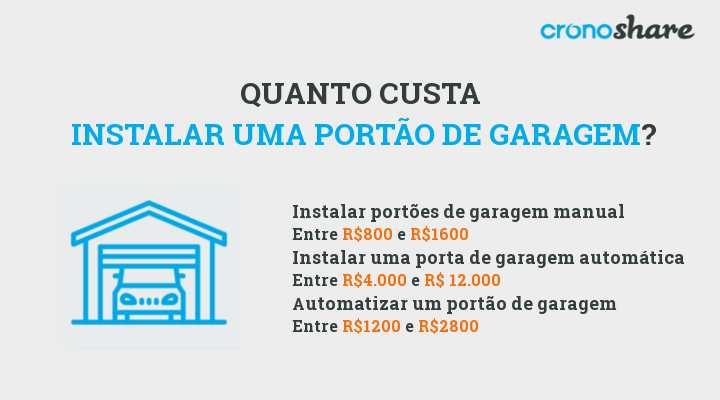 cronoshare

QUANTO CUSTA
INSTALAR UMA PORTÃO DE GARAGEM?

Instalar portões de garagem manual
Entre R$800 e R$1600
Instalar uma porta de garagem automática
Entre R$4.000 e R$ 12.000
Automatizar um portão de garagem
Entre R$1200 e R$2800